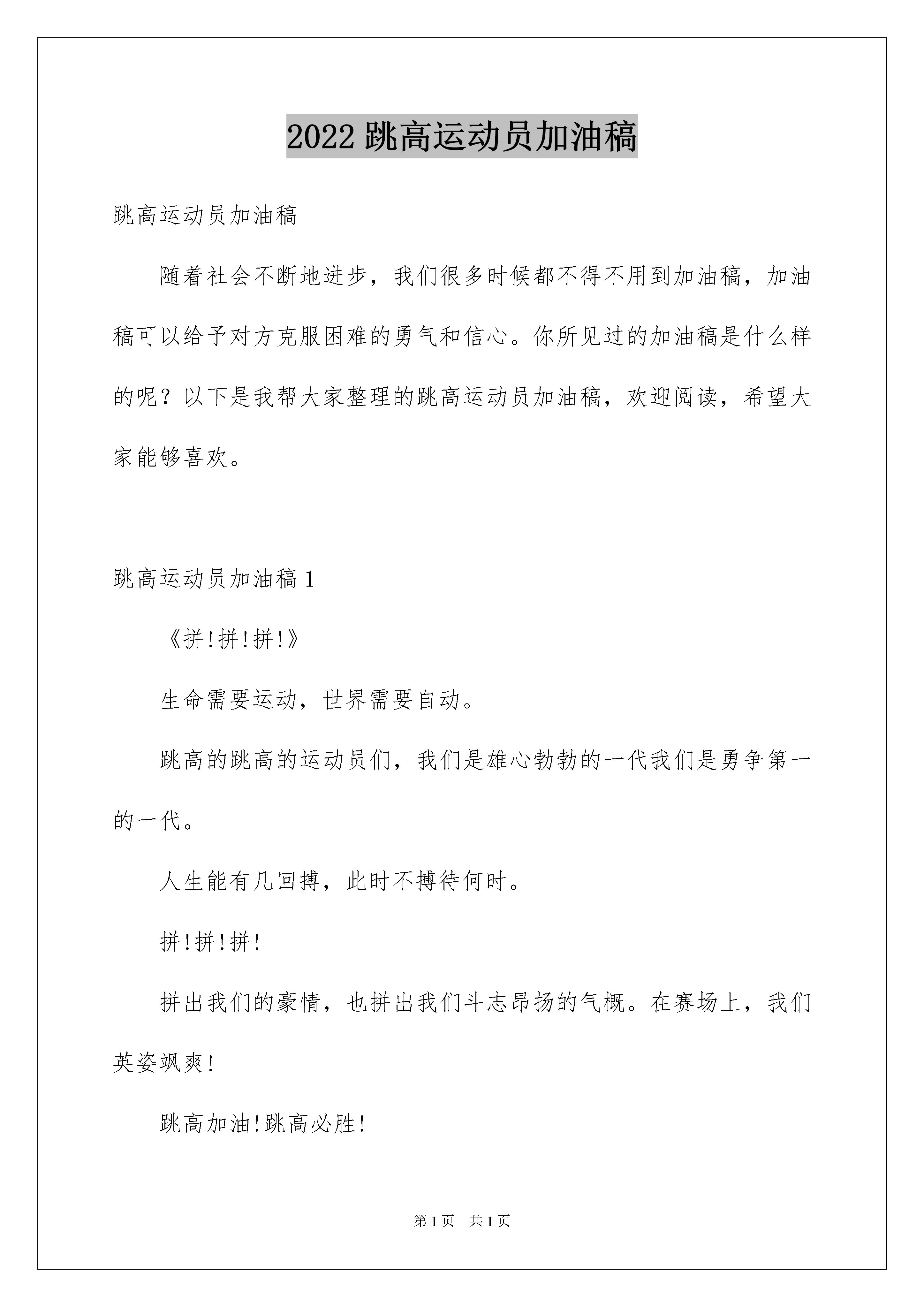 2022 跳高运动员加油稿

跳高运动员加油稿

随着社会不断地进步，我们很多时候都不得不用到加油稿，加油稿可以给予对方克服困难的勇气和信心。你所见过的加油稿是什么样的呢？以下是我帮大家整理的跳高运动员加油稿，欢迎阅读，希望大家能够喜欢。

跳高运动员加油稿 1

《拼!拼!拼!》

生命需要运动，世界需要自动。

跳高的跳高的运动员们，我们是雄心勃勃的一代我们是勇争第一的一代。

人生能有几回搏，此时不搏待何时。

拼!拼!拼!

拼出我们的豪情，也拼出我们斗志昂扬的气概。在赛场上，我们英姿飒爽!

跳高加油!跳高必胜!

第 1 页　共 1 页